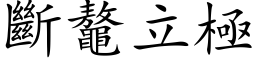 斷鼇立極